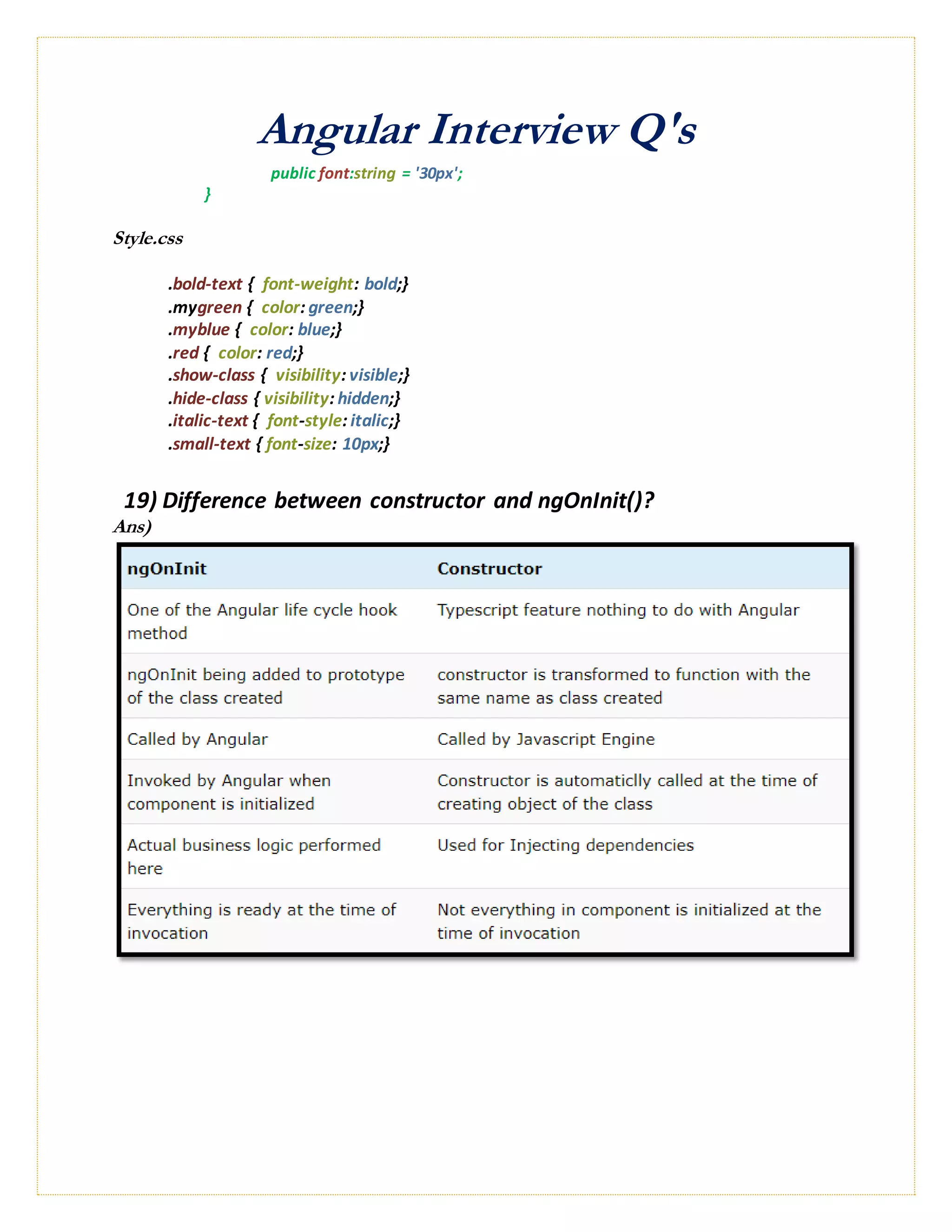 Angular Interview Q's

public font:string = '30px';
}

Style.css

.bold-text { font-weight: bold;}
.mygreen { color: green;}
.myblue { color: blue;}
.red { color: red;}
.show-class { visibility: visible;}
.hide-class { visibility: hidden;}
.italic-text { font-style: italic;}
.small-text { font-size: 10px;}

19) Difference between constructor and ngOnInit()?
Ans)

| ngOnInit | Constructor |
|---|---|
| One of the Angular life cycle hook method | Typescript feature nothing to do with Angular |
| ngOnInit being added to prototype of the class created | constructor is transformed to function with the same name as class created |
| Called by Angular | Called by Javascript Engine |
| Invoked by Angular when component is initialized | Constructor is automaticlly called at the time of creating object of the class |
| Actual business logic performed here | Used for Injecting dependencies |
| Everything is ready at the time of invocation | Not everything in component is initialized at the time of invocation |